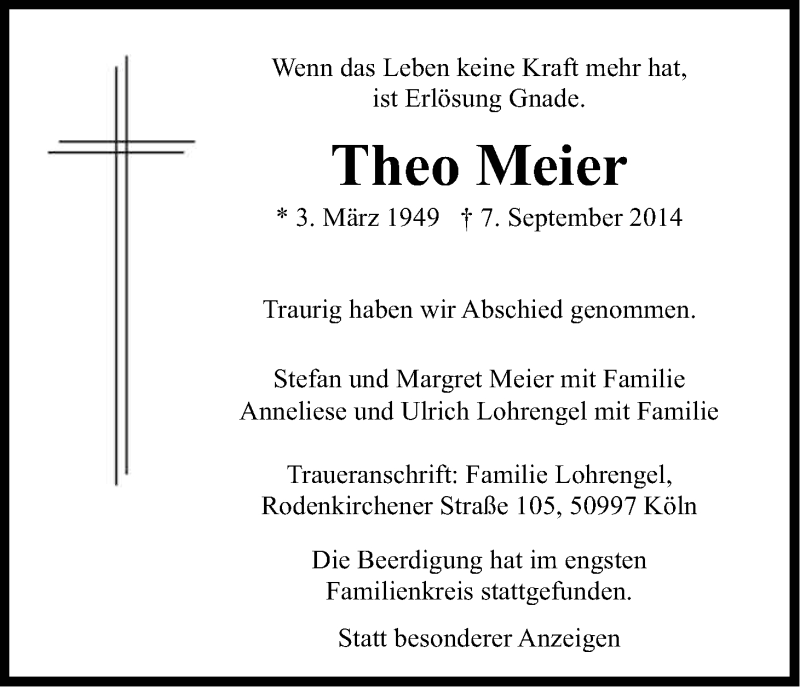 Wenn das Leben keine Kraft mehr hat,
ist Erlösung Gnade.

Theo Meier

* 3. März 1949 † 7. September 2014

Traurig haben wir Abschied genommen.

Stefan und Margret Meier mit Familie
Anneliese und Ulrich Lohrengel mit Familie

Traueranschrift: Familie Lohrengel,
Rodenkirchener Straße 105, 50997 Köln

Die Beerdigung hat im engsten
Familienkreis stattgefunden.

Statt besonderer Anzeigen